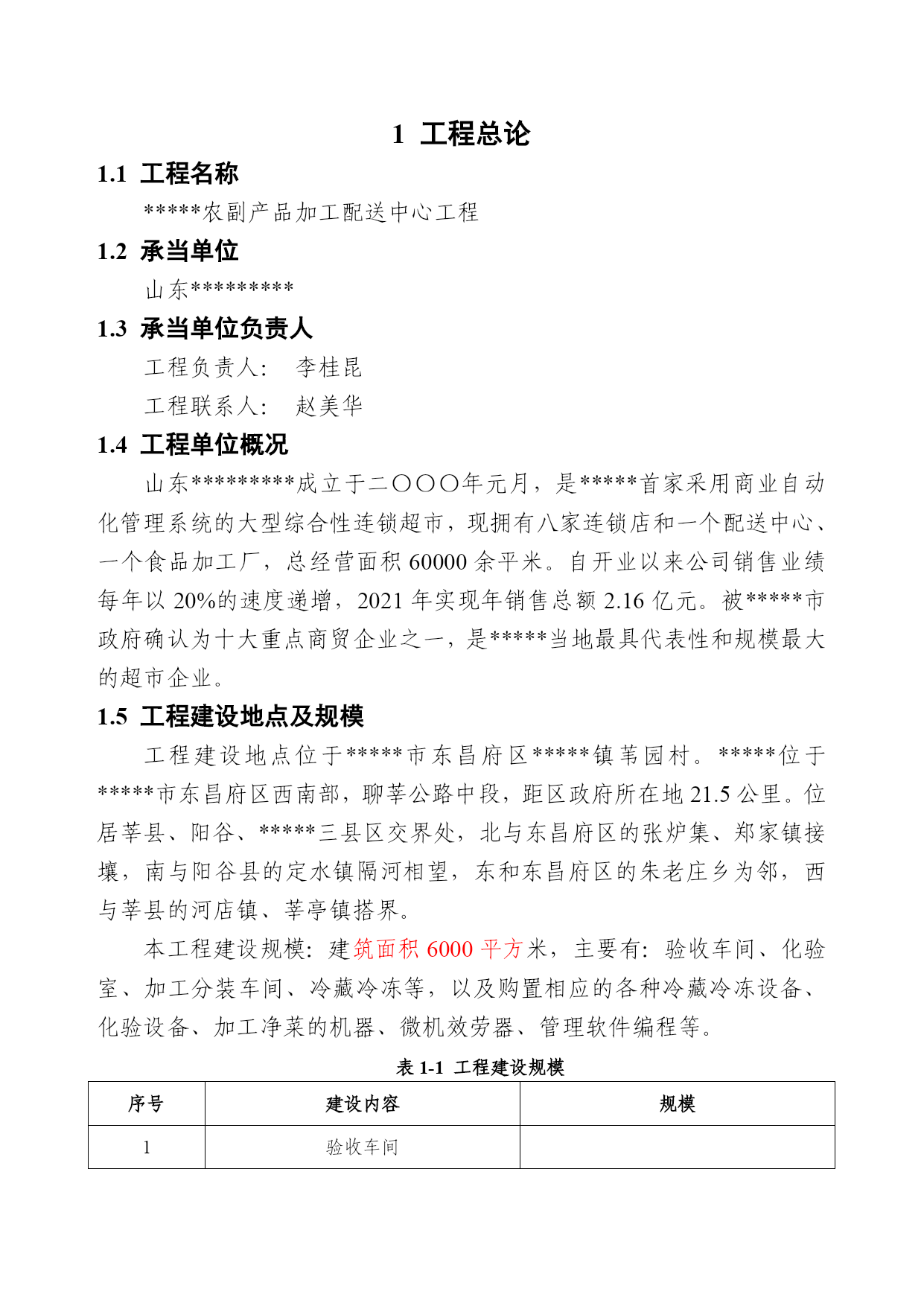 1 工程总论

1.1 工程名称

*****农副产品加工配送中心工程

1.2 承当单位

山东*********

1.3 承当单位负责人

工程负责人： 李桂昆

工程联系人： 赵美华

1.4 工程单位概况

山东*********成立于二〇〇〇年元月，是*****首家采用商业自动化管理系统的大型综合性连锁超市，现拥有八家连锁店和一个配送中心、一个食品加工厂，总经营面积 60000 余平米。自开业以来公司销售业绩每年以 20%的速度递增，2021 年实现年销售总额 2.16 亿元。被*****市政府确认为十大重点商贸企业之一，是*****当地最具代表性和规模最大的超市企业。

1.5 工程建设地点及规模

工程建设地点位于*****市东昌府区*****镇苇园村。*****位于*****市东昌府区西南部，聊莘公路中段，距区政府所在地 21.5 公里。位居莘县、阳谷、*****三县区交界处，北与东昌府区的张炉集、郑家镇接壤，南与阳谷县的定水镇隔河相望，东和东昌府区的朱老庄乡为邻，西与莘县的河店镇、莘亭镇搭界。

本工程建设规模：建筑面积 6000 平方米，主要有：验收车间、化验室、加工分装车间、冷藏冷冻等，以及购置相应的各种冷藏冷冻设备、化验设备、加工净菜的机器、微机效劳器、管理软件编程等。

表 1-1 工程建设规模

| 序号 | 建设内容 | 规模 |
|---|---|---|
| 1 | 验收车间 | |